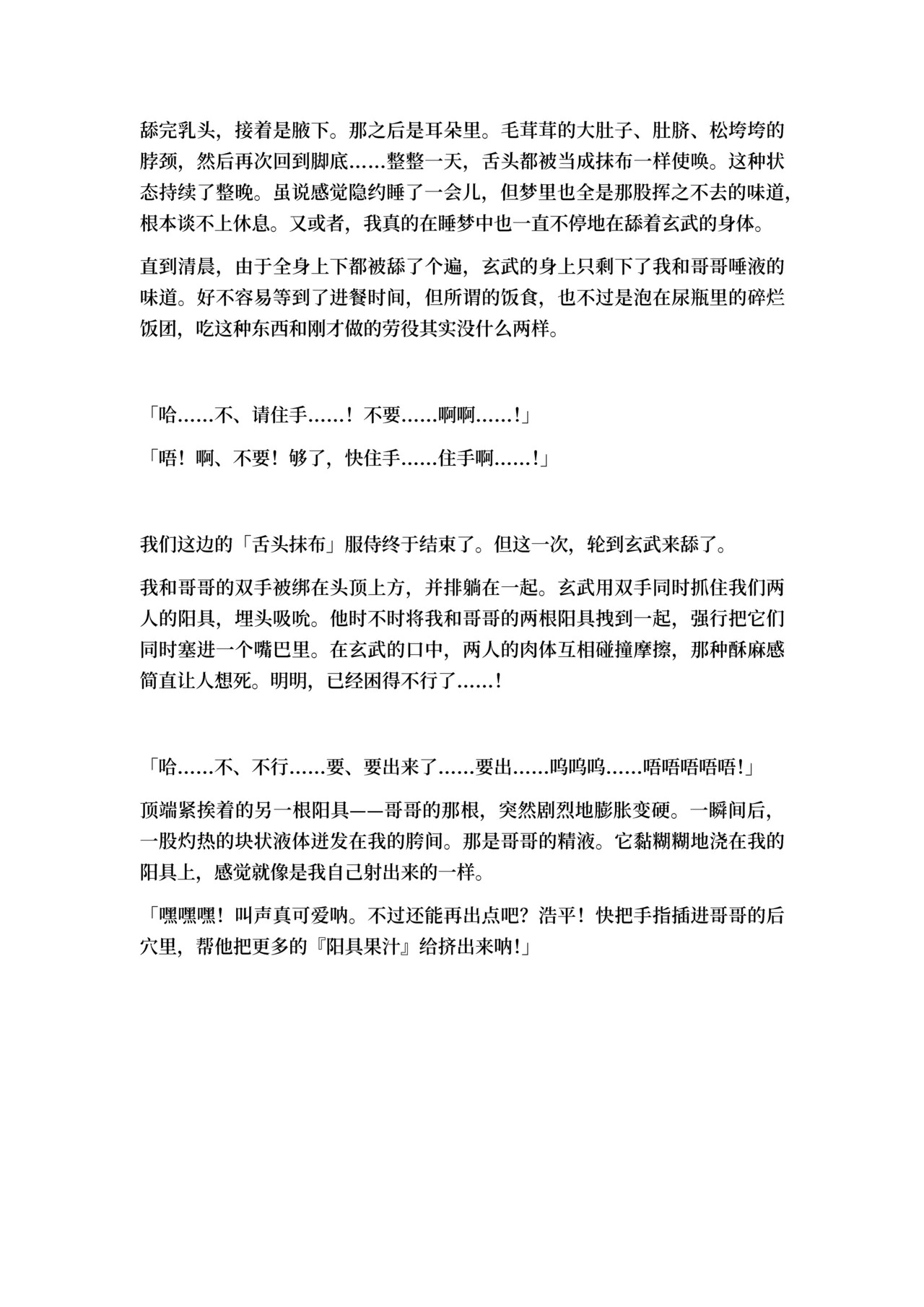 舔完乳头，接着是腋下。那之后是耳朵里。毛茸茸的大肚子、肚脐、松垮垮的脖颈，然后再次回到脚底……整整一天，舌头都被当成抹布一样使唤。这种状态持续了整晚。虽说感觉隐约睡了一会儿，但梦里也全是那股挥之不去的味道，根本谈不上休息。又或者，我真的在睡梦中也一直不停地在舔着玄武的身体。

直到清晨，由于全身上下都被舔了个遍，玄武的身上只剩下了我和哥哥唾液的味道。好不容易等到了进餐时间，但所谓的饭食，也不过是泡在尿瓶里的碎烂饭团，吃这种东西和刚才做的劳役其实没什么两样。

「哈……不、请住手……！不要……啊啊……!」

「唔！啊、不要！够了，快住手……住手啊……!」

我们这边的「舌头抹布」服侍终于结束了。但这一次，轮到玄武来舔了。

我和哥哥的双手被绑在头顶上方，并排躺在一起。玄武用双手同时抓住我们两人的阳具，埋头吸吮。他时不时将我和哥哥的两根阳具拽到一起，强行把它们同时塞进一个嘴巴里。在玄武的口中，两人的肉体互相碰撞摩擦，那种酥麻感简直让人想死。明明，已经困得不行了……!

「哈……不、不行……要、要出来了……要出……呜呜呜……唔唔唔唔唔!」

顶端紧挨着的另一根阳具——哥哥的那根，突然剧烈地膨胀变硬。一瞬间后，一股灼热的块状液体迸发在我的胯间。那是哥哥的精液。它黏糊糊地浇在我的阳具上，感觉就像是我自己射出来的一样。

「嘿嘿嘿！叫声真可爱呐。不过还能再出点吧？浩平！快把手指插进哥哥的后穴里，帮他把更多的『阳具果汁』给挤出来呐!」